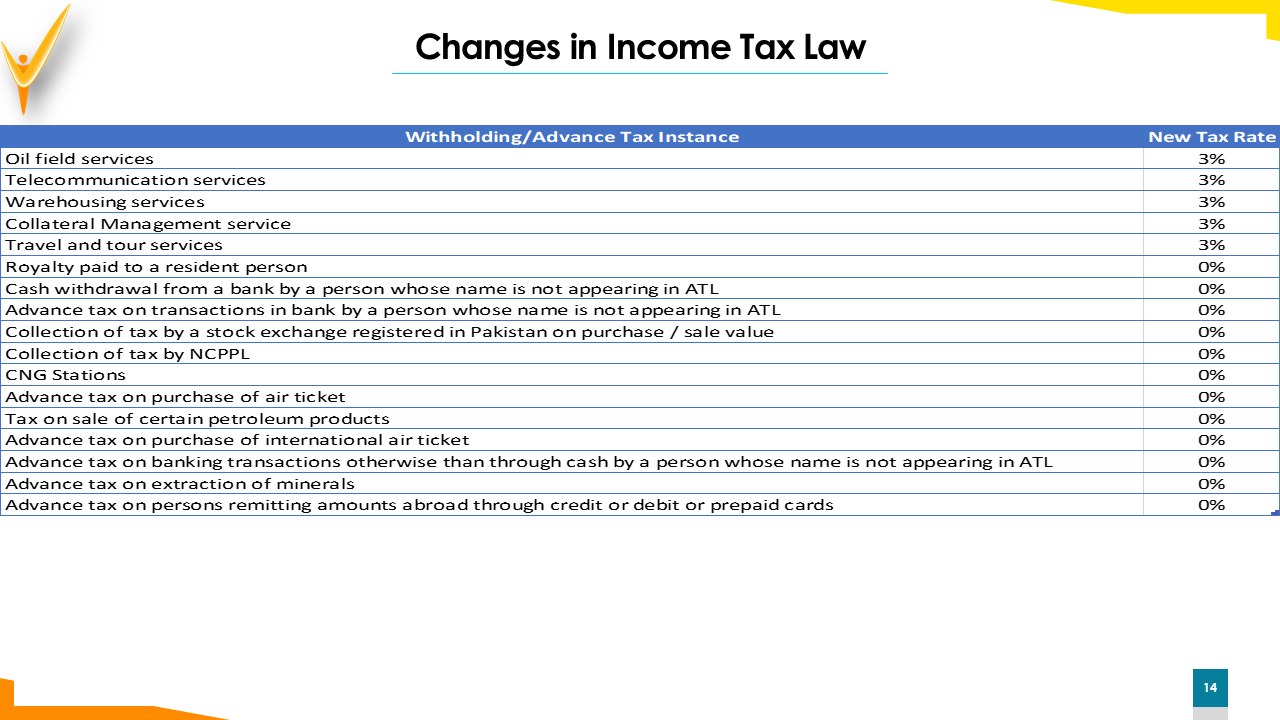 Changes in Income Tax Law

| Withholding/Advance Tax Instance | New Tax Rate |
|---|---|
| Oil field services | 3% |
| Telecommunication services | 3% |
| Warehousing services | 3% |
| Collateral Management service | 3% |
| Travel and tour services | 3% |
| Royalty paid to a resident person | 0% |
| Cash withdrawal from a bank by a person whose name is not appearing in ATL | 0% |
| Advance tax on transactions in bank by a person whose name is not appearing in ATL | 0% |
| Collection of tax by a stock exchange registered in Pakistan on purchase / sale value | 0% |
| Collection of tax by NCPPL | 0% |
| CNG Stations | 0% |
| Advance tax on purchase of air ticket | 0% |
| Tax on sale of certain petroleum products | 0% |
| Advance tax on purchase of international air ticket | 0% |
| Advance tax on banking transactions otherwise than through cash by a person whose name is not appearing in ATL | 0% |
| Advance tax on extraction of minerals | 0% |
| Advance tax on persons remitting amounts abroad through credit or debit or prepaid cards | 0% |

14